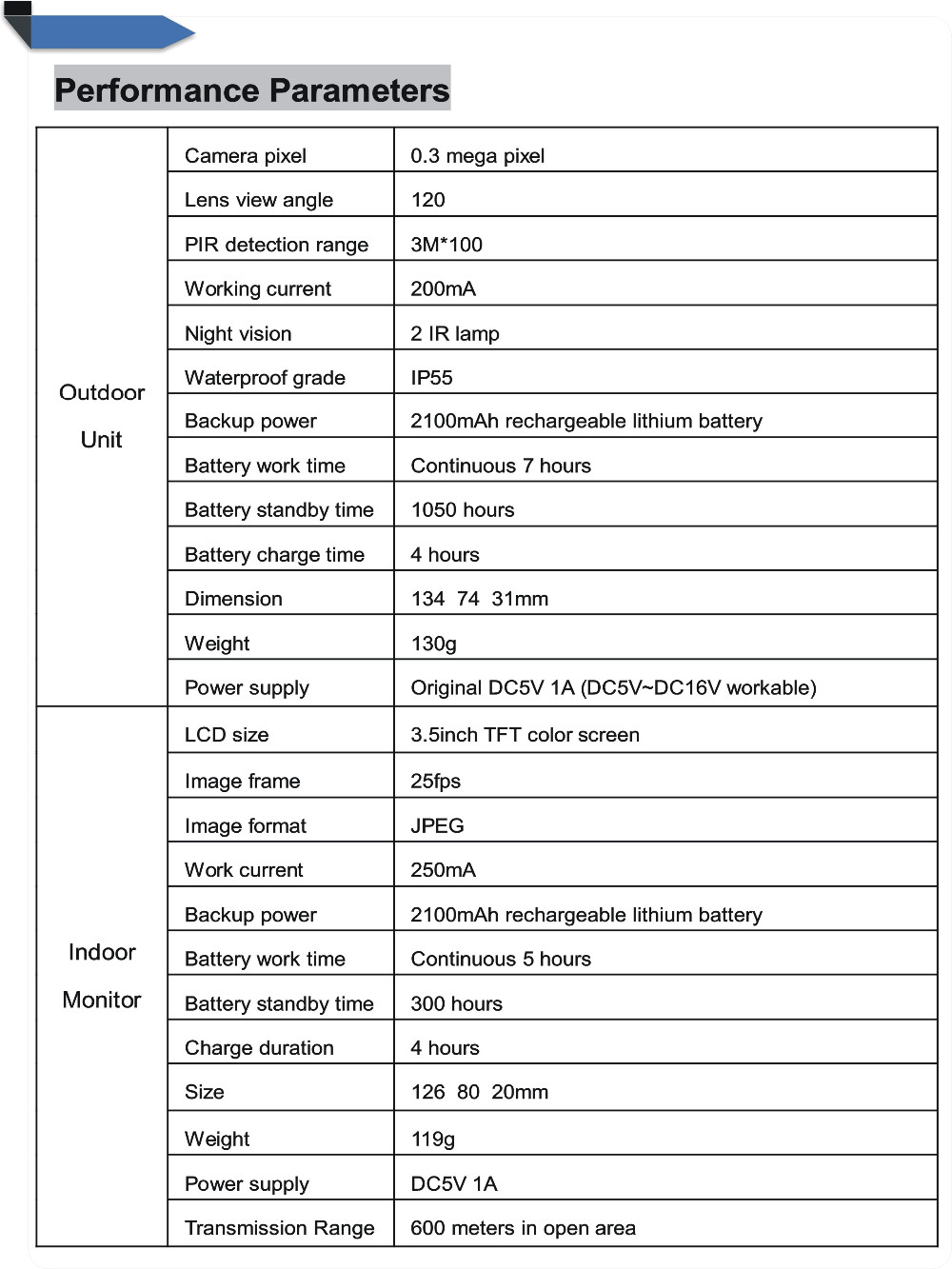 Performance Parameters

| | | |
|---|---|---|
| Outdoor Unit | Camera pixel | 0.3 mega pixel |
| | Lens view angle | 120 |
| | PIR detection range | 3M*100 |
| | Working current | 200mA |
| | Night vision | 2 IR lamp |
| | Waterproof grade | IP55 |
| | Backup power | 2100mAh rechargeable lithium battery |
| | Battery work time | Continuous 7 hours |
| | Battery standby time | 1050 hours |
| | Battery charge time | 4 hours |
| | Dimension | 134 74 31mm |
| | Weight | 130g |
| | Power supply | Original DC5V 1A (DC5V~DC16V workable) |
| Indoor Monitor | LCD size | 3.5inch TFT color screen |
| | Image frame | 25fps |
| | Image format | JPEG |
| | Work current | 250mA |
| | Backup power | 2100mAh rechargeable lithium battery |
| | Battery work time | Continuous 5 hours |
| | Battery standby time | 300 hours |
| | Charge duration | 4 hours |
| | Size | 126 80 20mm |
| | Weight | 119g |
| | Power supply | DC5V 1A |
| | Transmission Range | 600 meters in open area |